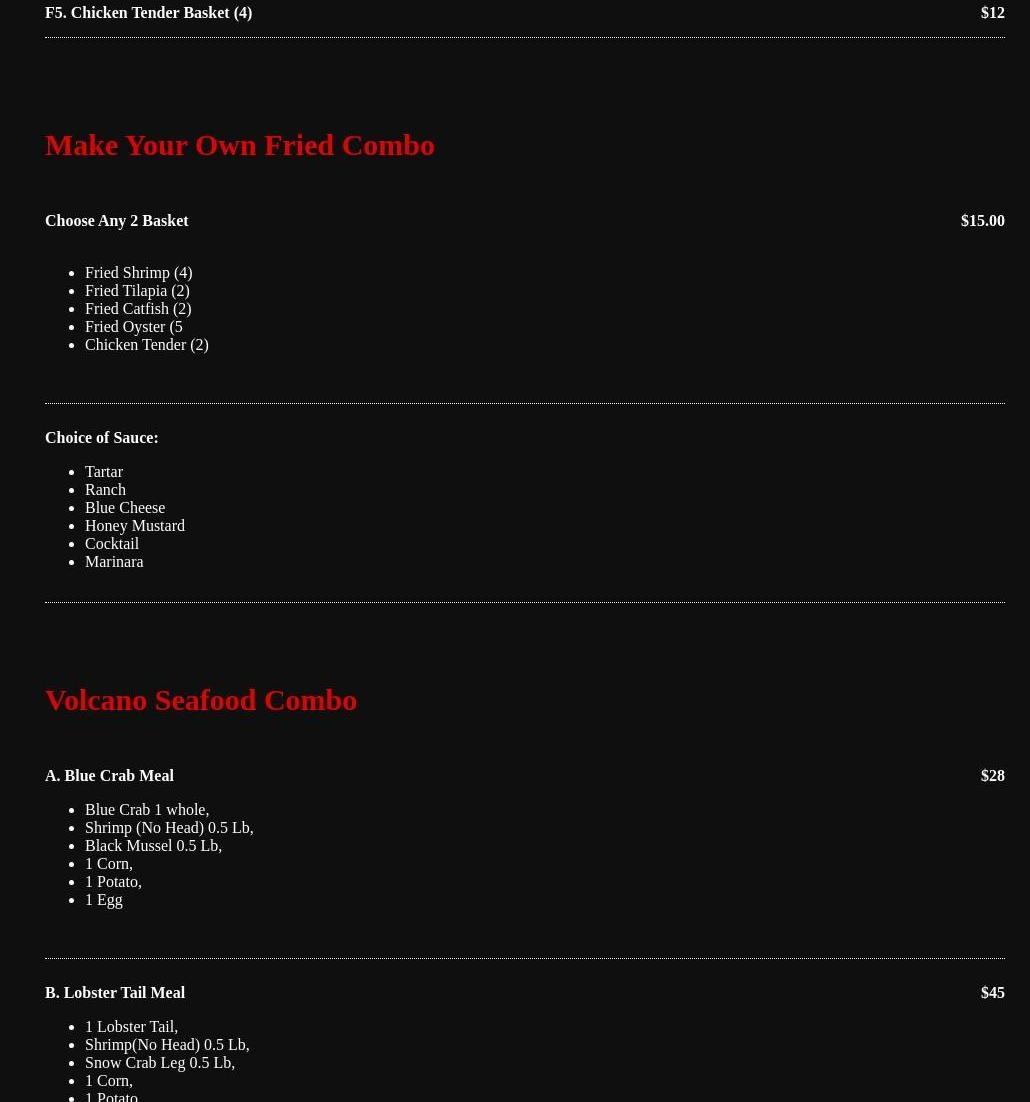 F5. Chicken Tender Basket (4) $12

Make Your Own Fried Combo

Choose Any 2 Basket $15.00

• Fried Shrimp (4)
• Fried Tilapia (2)
• Fried Catfish (2)
• Fried Oyster (5
• Chicken Tender (2)

Choice of Sauce:

• Tartar
• Ranch
• Blue Cheese
• Honey Mustard
• Cocktail
• Marinara

Volcano Seafood Combo

A. Blue Crab Meal $28

• Blue Crab 1 whole,
• Shrimp (No Head) 0.5 Lb,
• Black Mussel 0.5 Lb,
• 1 Corn,
• 1 Potato,
• 1 Egg

B. Lobster Tail Meal $45

• 1 Lobster Tail,
• Shrimp(No Head) 0.5 Lb,
• Snow Crab Leg 0.5 Lb,
• 1 Corn,
• 1 Potato